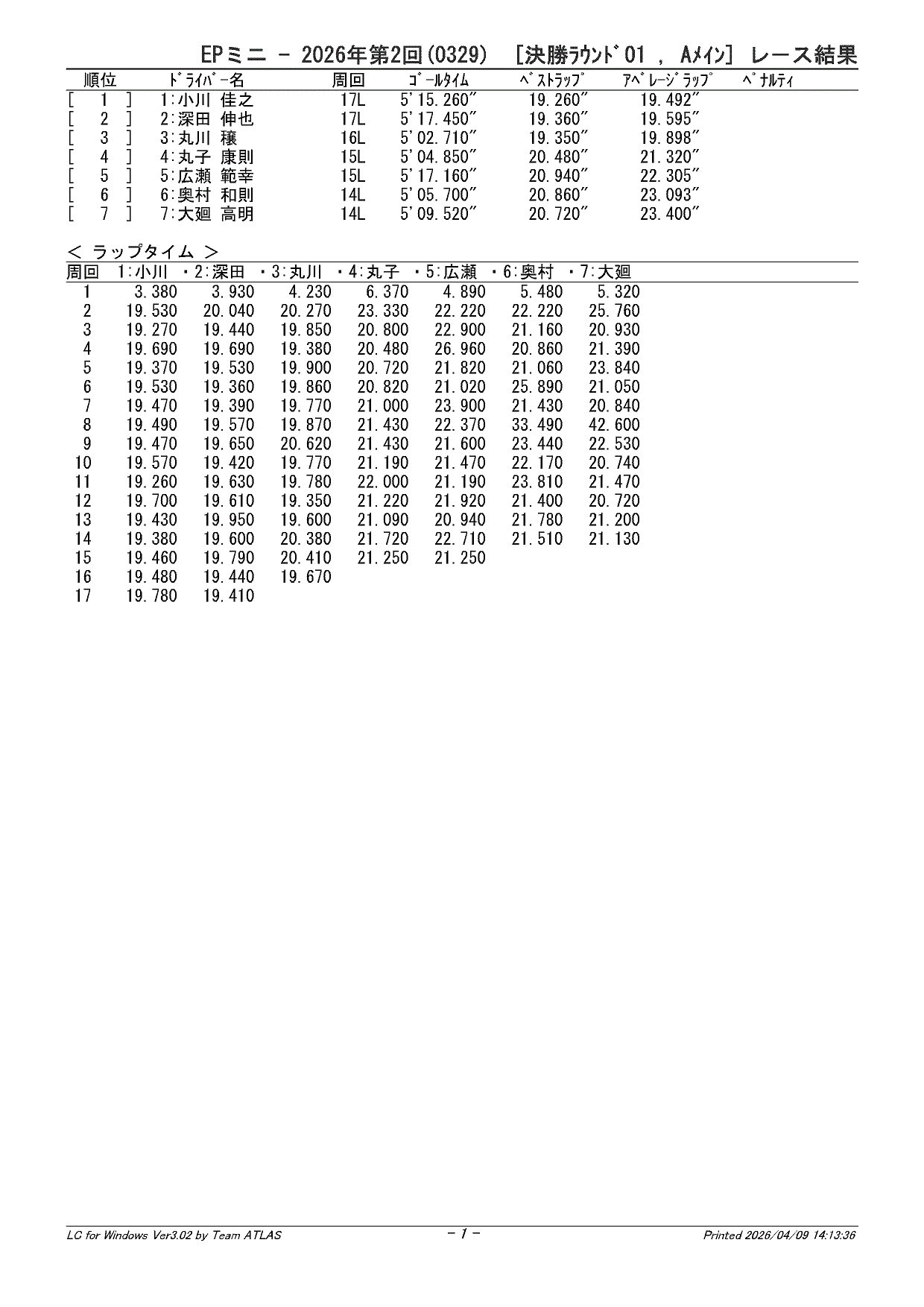 EPミニ - 2026年第2回(0329) [決勝ﾗｳﾝﾄﾞ01 , Aﾒｲﾝ] レース結果

| 順位 | ﾄﾞﾗｲﾊﾞｰ名 | 周回 | ｺﾞｰﾙﾀｲﾑ | ﾍﾞｽﾄﾗｯﾌﾟ | ｱﾍﾞﾚｰｼﾞﾗｯﾌﾟ | ﾍﾟﾅﾙﾃｨ |
|---|---|---|---|---|---|---|
| [ 1 ] | 1:小川 佳之 | 17L | 5'15.260" | 19.260" | 19.492" | |
| [ 2 ] | 2:深田 伸也 | 17L | 5'17.450" | 19.360" | 19.595" | |
| [ 3 ] | 3:丸川 穣 | 16L | 5'02.710" | 19.350" | 19.898" | |
| [ 4 ] | 4:丸子 康則 | 15L | 5'04.850" | 20.480" | 21.320" | |
| [ 5 ] | 5:広瀬 範幸 | 15L | 5'17.160" | 20.940" | 22.305" | |
| [ 6 ] | 6:奥村 和則 | 14L | 5'05.700" | 20.860" | 23.093" | |
| [ 7 ] | 7:大廻 高明 | 14L | 5'09.520" | 20.720" | 23.400" | |

< ラップタイム >

| 周回 | 1:小川 | ・2:深田 | ・3:丸川 | ・4:丸子 | ・5:広瀬 | ・6:奥村 | ・7:大廻 |
|---|---|---|---|---|---|---|---|
| 1 | 3.380 | 3.930 | 4.230 | 6.370 | 4.890 | 5.480 | 5.320 |
| 2 | 19.530 | 20.040 | 20.270 | 23.330 | 22.220 | 22.220 | 25.760 |
| 3 | 19.270 | 19.440 | 19.850 | 20.800 | 22.900 | 21.160 | 20.930 |
| 4 | 19.690 | 19.690 | 19.380 | 20.480 | 26.960 | 20.860 | 21.390 |
| 5 | 19.370 | 19.530 | 19.900 | 20.720 | 21.820 | 21.060 | 23.840 |
| 6 | 19.530 | 19.360 | 19.860 | 20.820 | 21.020 | 25.890 | 21.050 |
| 7 | 19.470 | 19.390 | 19.770 | 21.000 | 23.900 | 21.430 | 20.840 |
| 8 | 19.490 | 19.570 | 19.870 | 21.430 | 22.370 | 33.490 | 42.600 |
| 9 | 19.470 | 19.650 | 20.620 | 21.430 | 21.600 | 23.440 | 22.530 |
| 10 | 19.570 | 19.420 | 19.770 | 21.190 | 21.470 | 22.170 | 20.740 |
| 11 | 19.260 | 19.630 | 19.780 | 22.000 | 21.190 | 23.810 | 21.470 |
| 12 | 19.700 | 19.610 | 19.350 | 21.220 | 21.920 | 21.400 | 20.720 |
| 13 | 19.430 | 19.950 | 19.600 | 21.090 | 20.940 | 21.780 | 21.200 |
| 14 | 19.380 | 19.600 | 20.380 | 21.720 | 22.710 | 21.510 | 21.130 |
| 15 | 19.460 | 19.790 | 20.410 | 21.250 | 21.250 | | |
| 16 | 19.480 | 19.440 | 19.670 | | | | |
| 17 | 19.780 | 19.410 | | | | | |

LC for Windows Ver3.02 by Team ATLAS - 1 - Printed 2026/04/09 14:13:36